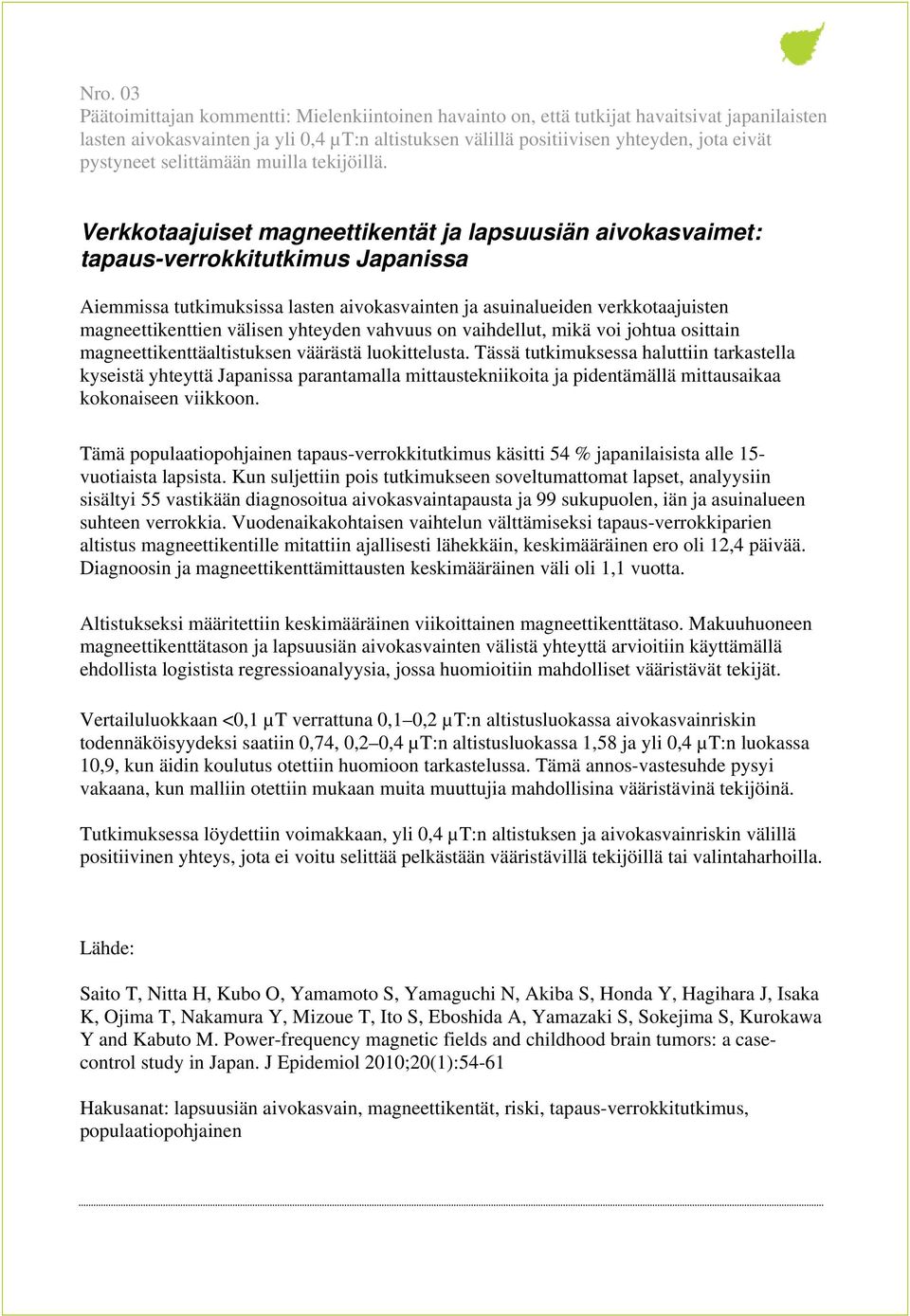 Nro. 03
Päätoimittajan kommentti: Mielenkiintoinen havainto on, että tutkijat havaitsivat japanilaisten lasten aivokasvainten ja yli 0,4 µT:n altistuksen välillä positiivisen yhteyden, jota eivät pystyneet selittämään muilla tekijöillä.

Verkkotaajuiset magneettikentät ja lapsuusiän aivokasvaimet: tapaus-verrokkitutkimus Japanissa

Aiemmissa tutkimuksissa lasten aivokasvainten ja asuinalueiden verkkotaajuisten magneettikenttien välisen yhteyden vahvuus on vaihdellut, mikä voi johtua osittain magneettikenttäaltistuksen väärästä luokittelusta. Tässä tutkimuksessa haluttiin tarkastella kyseistä yhteyttä Japanissa parantamalla mittaustekniikoita ja pidentämällä mittausaikaa kokonaiseen viikkoon.

Tämä populaatiopohjainen tapaus-verrokkitutkimus käsitti 54 % japanilaisista alle 15-vuotiaista lapsista. Kun suljettiin pois tutkimukseen soveltumattomat lapset, analyysiin sisältyi 55 vastikään diagnosoitua aivokasvaintapausta ja 99 sukupuolen, iän ja asuinalueen suhteen verrokkia. Vuodenaikakohtaisen vaihtelun välttämiseksi tapaus-verrokkiparien altistus magneettikentille mitattiin ajallisesti lähekkäin, keskimääräinen ero oli 12,4 päivää. Diagnoosin ja magneettikenttämittausten keskimääräinen väli oli 1,1 vuotta.

Altistukseksi määritettiin keskimääräinen viikoittainen magneettikenttätaso. Makuuhuoneen magneettikenttätason ja lapsuusiän aivokasvainten välistä yhteyttä arvioitiin käyttämällä ehdollista logistista regressioanalyysia, jossa huomioitiin mahdolliset vääristävät tekijät.

Vertailuluokkaan <0,1 µT verrattuna 0,1–0,2 µT:n altistusluokassa aivokasvainriskin todennäköisyydeksi saatiin 0,74, 0,2–0,4 µT:n altistusluokassa 1,58 ja yli 0,4 µT:n luokassa 10,9, kun äidin koulutus otettiin huomioon tarkastelussa. Tämä annos-vastesuhde pysyi vakaana, kun malliin otettiin mukaan muita muuttujia mahdollisina vääristävinä tekijöinä.

Tutkimuksessa löydettiin voimakkaan, yli 0,4 µT:n altistuksen ja aivokasvainriskin välillä positiivinen yhteys, jota ei voitu selittää pelkästään vääristävillä tekijöillä tai valintaharhoilla.

Lähde:

Saito T, Nitta H, Kubo O, Yamamoto S, Yamaguchi N, Akiba S, Honda Y, Hagihara J, Isaka K, Ojima T, Nakamura Y, Mizoue T, Ito S, Eboshida A, Yamazaki S, Sokejima S, Kurokawa Y and Kabuto M. Power-frequency magnetic fields and childhood brain tumors: a case-control study in Japan. J Epidemiol 2010;20(1):54-61

Hakusanat: lapsuusiän aivokasvain, magneettikentät, riski, tapaus-verrokkitutkimus, populaatiopohjainen